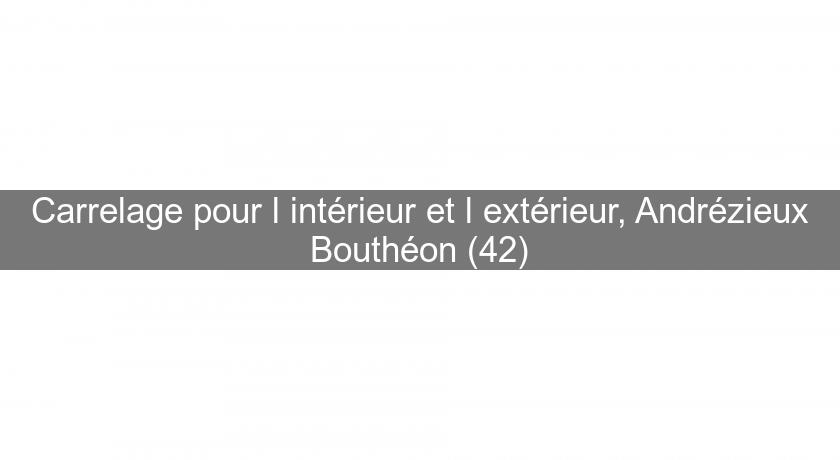 Carrelage pour l intérieur et l extérieur, Andrézieux Bouthéon (42)